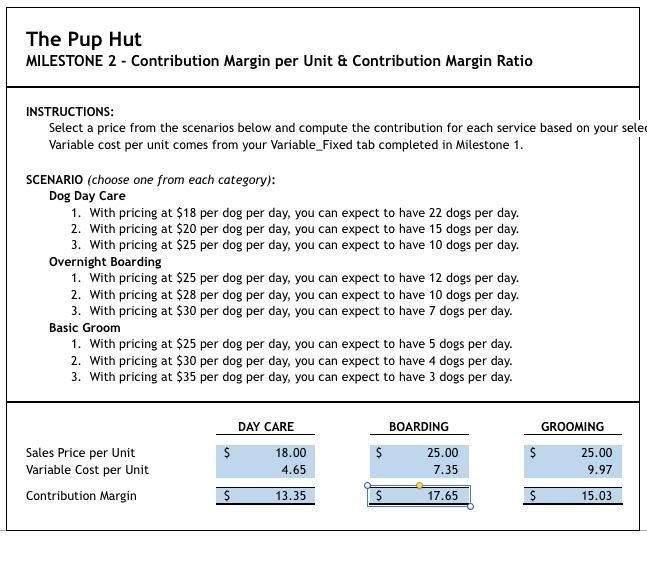 The Pup Hut
MILESTONE 2 - Contribution Margin per Unit & Contribution Margin Ratio

INSTRUCTIONS:
Select a price from the scenarios below and compute the contribution for each service based on your selec
Variable cost per unit comes from your Variable_Fixed tab completed in Milestone 1.

SCENARIO (choose one from each category):
Dog Day Care
1. With pricing at \$18 per dog per day, you can expect to have 22 dogs per day.
2. With pricing at \$20 per dog per day, you can expect to have 15 dogs per day.
3. With pricing at \$25 per dog per day, you can expect to have 10 dogs per day.
Overnight Boarding
1. With pricing at \$25 per dog per day, you can expect to have 12 dogs per day.
2. With pricing at \$28 per dog per day, you can expect to have 10 dogs per day.
3. With pricing at \$30 per dog per day, you can expect to have 7 dogs per day.
Basic Groom
1. With pricing at \$25 per dog per day, you can expect to have 5 dogs per day.
2. With pricing at \$30 per dog per day, you can expect to have 4 dogs per day.
3. With pricing at \$35 per dog per day, you can expect to have 3 dogs per day.

| | DAY CARE | BOARDING | GROOMING |
|---|---|---|---|
| Sales Price per Unit | \$ 18.00 | \$ 25.00 | \$ 25.00 |
| Variable Cost per Unit | 4.65 | 7.35 | 9.97 |
| Contribution Margin | \$ 13.35 | \$ 17.65 | \$ 15.03 |